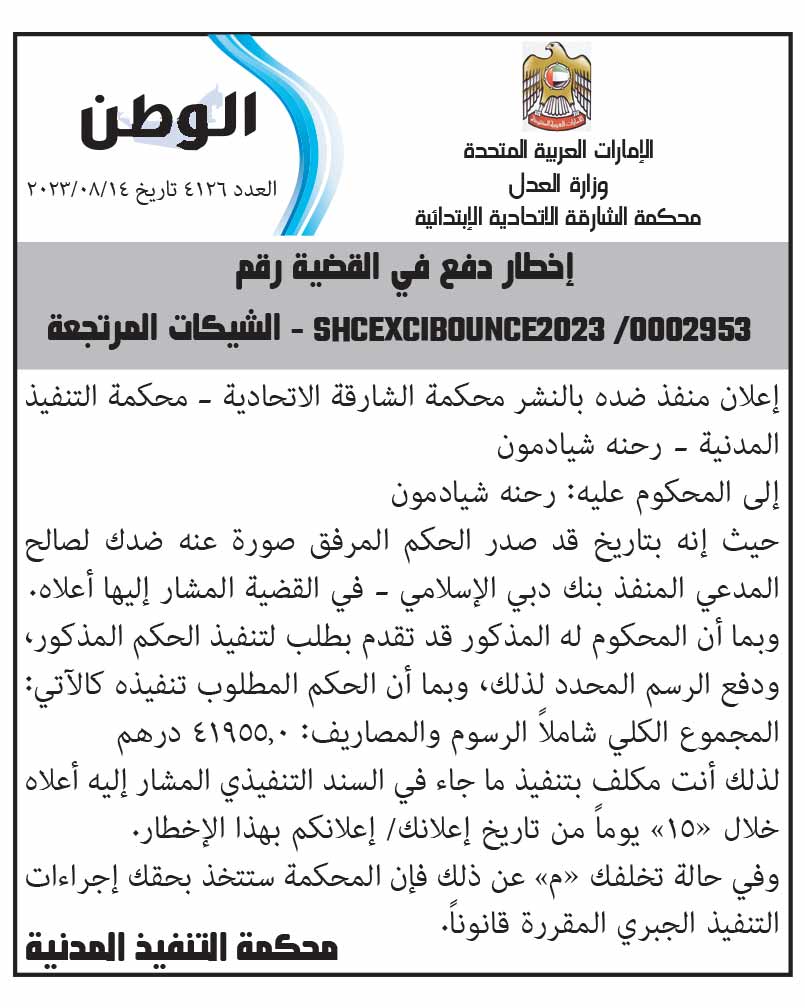 الإمارات العربية المتحدة
وزارة العدل
محكمة الشارقة الاتحادية الإبتدائية

الوطن
العدد ٤١٢٦ تاريخ ٢٠٢٣/٠٨/١٤

إخطار دفع في القضية رقم
SHCEXCIBOUNCE2023 /0002953 - الشيكات المرتجعة

إعلان منفذ ضده بالنشر محكمة الشارقة الاتحادية - محكمة التنفيذ المدنية - رحنه شيادمون

إلى المحكوم عليه: رحنه شيادمون

حيث إنه بتاريخ قد صدر الحكم المرفق صورة عنه ضدك لصالح المدعي المنفذ بنك دبي الإسلامي - في القضية المشار إليها أعلاه.
وبما أن المحكوم له المذكور قد تقدم بطلب لتنفيذ الحكم المذكور، ودفع الرسم المحدد لذلك، وبما أن الحكم المطلوب تنفيذه كالآتي:
المجموع الكلي شاملاً الرسوم والمصاريف: ٤١٩٥٥,٠ درهم
لذلك أنت مكلف بتنفيذ ما جاء في السند التنفيذي المشار إليه أعلاه خلال «١٥» يوماً من تاريخ إعلانك/ إعلانكم بهذا الإخطار.
وفي حالة تخلفك «م» عن ذلك فإن المحكمة ستتخذ بحقك إجراءات التنفيذ الجبري المقررة قانوناً.

محكمة التنفيذ المدنية